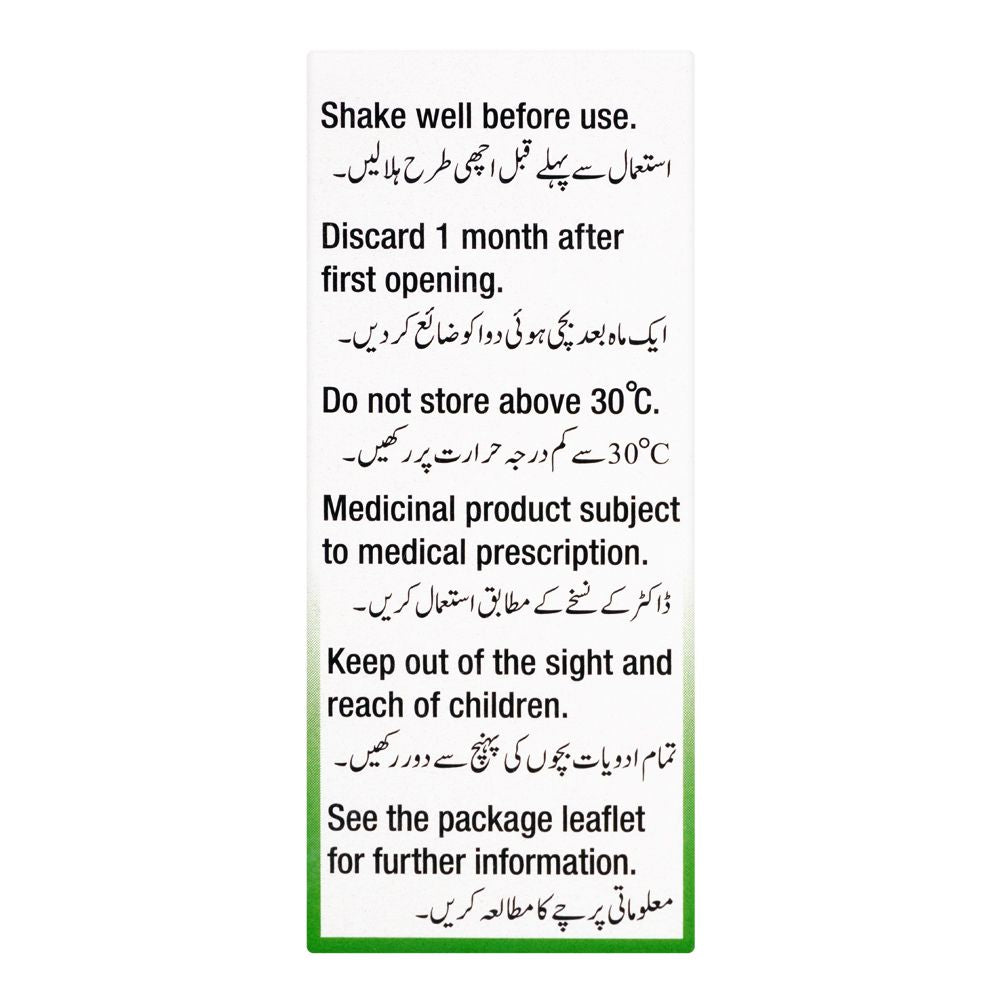 Shake well before use.
استعمال سے پہلے قبل اچھی طرح ہلالیں۔

Discard 1 month after first opening.
ایک ماہ بعد بچی ہوئی دوا کو ضائع کر دیں۔

Do not store above 30°C.
30°C سے کم درجہ حرارت پر رکھیں۔

Medicinal product subject to medical prescription.
ڈاکٹر کے نسخے کے مطابق استعمال کریں۔

Keep out of the sight and reach of children.
تمام ادویات بچوں کی پہنچ سے دور رکھیں۔

See the package leaflet for further information.
معلوماتی پرچے کا مطالعہ کریں۔